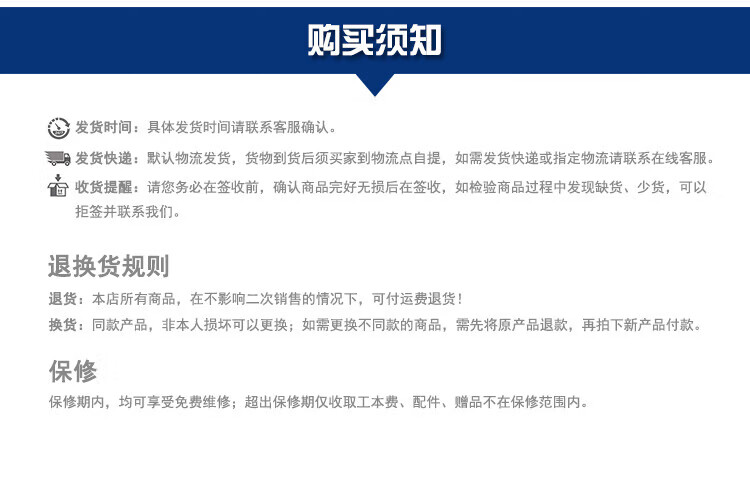 购买须知

发货时间：具体发货时间请联系客服确认。

发货快递：默认物流发货，货物到货后须买家到物流点自提，如需发货快递或指定物流请联系在线客服。

收货提醒：请您务必在签收前，确认商品完好无损后在签收，如检验商品过程中发现缺货、少货，可以拒签并联系我们。

退换货规则

退货：本店所有商品，在不影响二次销售的情况下，可付运费退货！

换货：同款产品，非本人损坏可以更换；如需更换不同款的商品，需先将原产品退款，再拍下新产品付款。

保修

保修期内，均可享受免费维修；超出保修期仅收取工本费、配件、赠品不在保修范围内。